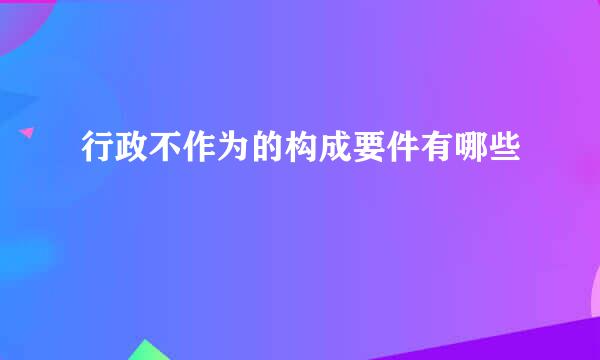 行政不作为的构成要件有哪些